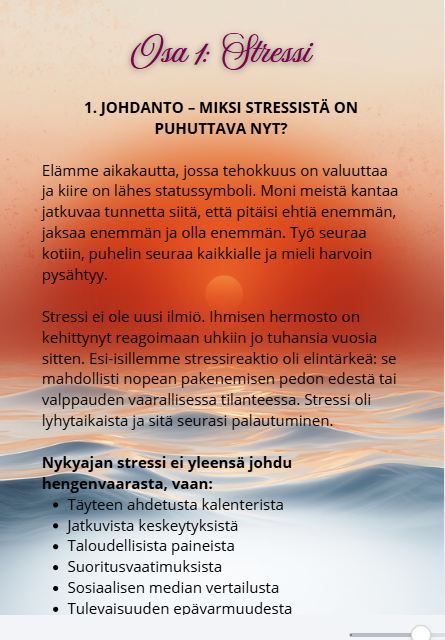 Osa 1: Stressi

1. JOHDANTO – MIKSI STRESSISTÄ ON PUHUTTAVA NYT?

Elämme aikakautta, jossa tehokkuus on valuuttaa ja kiire on lähes statussymboli. Moni meistä kantaa jatkuvaa tunnetta siitä, että pitäisi ehtiä enemmän, jaksaa enemmän ja olla enemmän. Työ seuraa kotiin, puhelin seuraa kaikkialle ja mieli harvoin pysähtyy.

Stressi ei ole uusi ilmiö. Ihmisen hermosto on kehittynyt reagoimaan uhkiin jo tuhansia vuosia sitten. Esi-isillemme stressireaktio oli elintärkeä: se mahdollisti nopean pakenemisen pedon edestä tai valppauden vaarallisessa tilanteessa. Stressi oli lyhytaikaista ja sitä seurasi palautuminen.

Nykyajan stressi ei yleensä johdu hengenvaarasta, vaan:
- Täyteen ahdetusta kalenterista
- Jatkuvista keskeytyksistä
- Taloudellisista paineista
- Suoritusvaatimuksista
- Sosiaalisen median vertailusta
- Tulevaisuuden epävarmuudesta